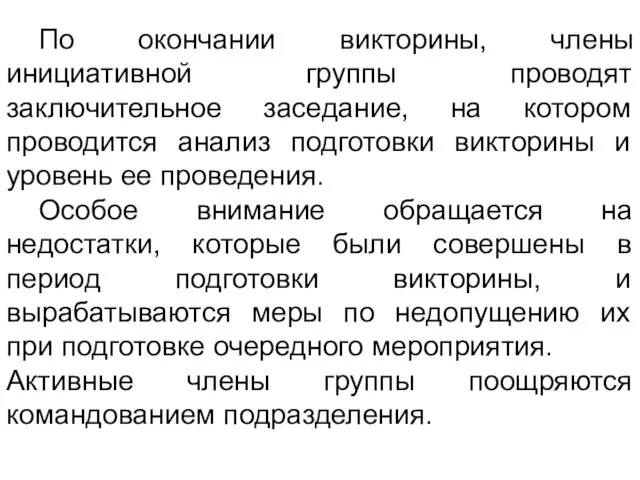 По окончании викторины, члены инициативной группы проводят заключительное заседание, на котором проводится анализ подготовки викторины и уровень ее проведения.

Особое внимание обращается на недостатки, которые были совершены в период подготовки викторины, и вырабатываются меры по недопущению их при подготовке очередного мероприятия. Активные члены группы поощряются командованием подразделения.